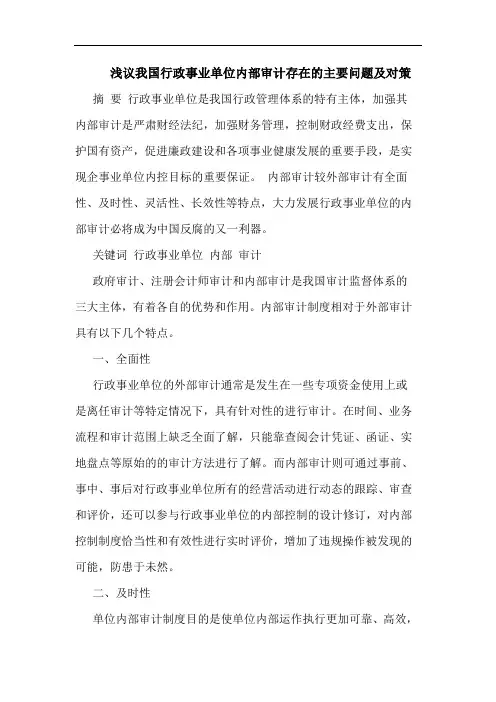 浅议我国行政事业单位内部审计存在的主要问题及对策

摘 要 行政事业单位是我国行政管理体系的特有主体，加强其内部审计是严肃财经法纪，加强财务管理，控制财政经费支出，保护国有资产，促进廉政建设和各项事业健康发展的重要手段，是实现企事业单位内控目标的重要保证。 内部审计较外部审计有全面性、及时性、灵活性、长效性等特点，大力发展行政事业单位的内部审计必将成为中国反腐的又一利器。

关键词 行政事业单位 内部 审计

政府审计、注册会计师审计和内部审计是我国审计监督体系的三大主体，有着各自的优势和作用。内部审计制度相对于外部审计具有以下几个特点。

一、全面性

行政事业单位的外部审计通常是发生在一些专项资金使用上或是离任审计等特定情况下，具有针对性的进行审计。在时间、业务流程和审计范围上缺乏全面了解，只能靠查阅会计凭证、函证、实地盘点等原始的的审计方法进行了解。而内部审计则可通过事前、事中、事后对行政事业单位所有的经营活动进行动态的跟踪、审查和评价，还可以参与行政事业单位的内部控制的设计修订，对内部控制制度恰当性和有效性进行实时评价，增加了违规操作被发现的可能，防患于未然。

二、及时性

单位内部审计制度目的是使单位内部运作执行更加可靠、高效，